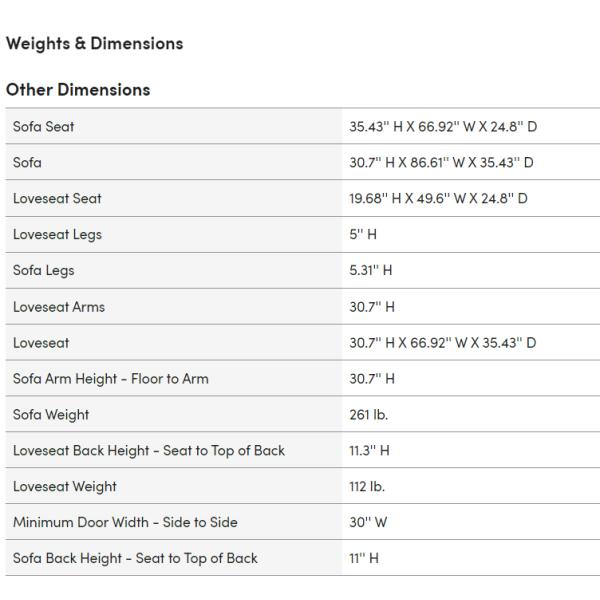 Weights & Dimensions

Other Dimensions

| | |
|---|---|
| Sofa Seat | 35.43'' H X 66.92'' W X 24.8'' D |
| Sofa | 30.7'' H X 86.61'' W X 35.43'' D |
| Loveseat Seat | 19.68'' H X 49.6'' W X 24.8'' D |
| Loveseat Legs | 5'' H |
| Sofa Legs | 5.31'' H |
| Loveseat Arms | 30.7'' H |
| Loveseat | 30.7'' H X 66.92'' W X 35.43'' D |
| Sofa Arm Height - Floor to Arm | 30.7'' H |
| Sofa Weight | 261 lb. |
| Loveseat Back Height - Seat to Top of Back | 11.3'' H |
| Loveseat Weight | 112 lb. |
| Minimum Door Width - Side to Side | 30'' W |
| Sofa Back Height - Seat to Top of Back | 11'' H |